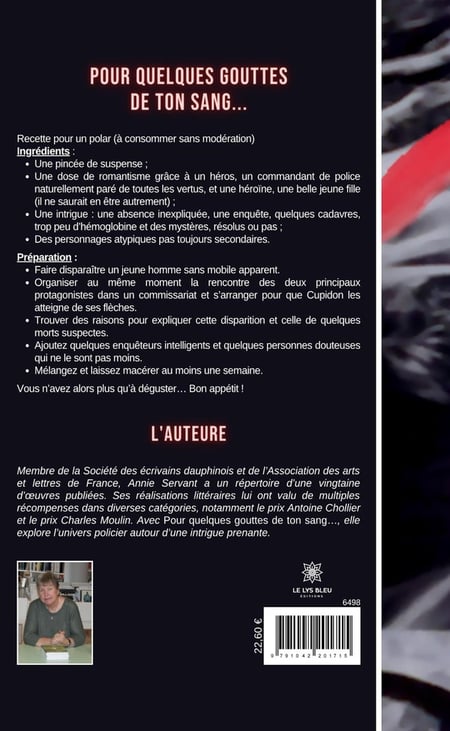 POUR QUELQUES GOUTTES DE TON SANG...

Recette pour un polar (à consommer sans modération)
Ingrédients :
• Une pincée de suspense ;
• Une dose de romantisme grâce à un héros, un commandant de police naturellement paré de toutes les vertus, et une héroïne, une belle jeune fille (il ne saurait en être autrement) ;
• Une intrigue : une absence inexpliquée, une enquête, quelques cadavres, trop peu d'hémoglobine et des mystères, résolus ou pas ;
• Des personnages atypiques pas toujours secondaires.

Préparation :
• Faire disparaître un jeune homme sans mobile apparent.
• Organiser au même moment la rencontre des deux principaux protagonistes dans un commissariat et s'arranger pour que Cupidon les atteigne de ses flèches.
• Trouver des raisons pour expliquer cette disparition et celle de quelques morts suspectes.
• Ajoutez quelques enquêteurs intelligents et quelques personnes douteuses qui ne le sont pas moins.
• Mélangez et laissez macérer au moins une semaine.

Vous n'avez alors plus qu'à déguster… Bon appétit !

L'AUTEURE

Membre de la Société des écrivains dauphinois et de l'Association des arts et lettres de France, Annie Servant a un répertoire d'une vingtaine d'œuvres publiées. Ses réalisations littéraires lui ont valu de multiples récompenses dans diverses catégories, notamment le prix Antoine Chollier et le prix Charles Moulin. Avec Pour quelques gouttes de ton sang…, elle explore l'univers policier autour d'une intrigue prenante.

LE LYS BLEU
ÉDITIONS

6498

22,60 €

9 791042 201715